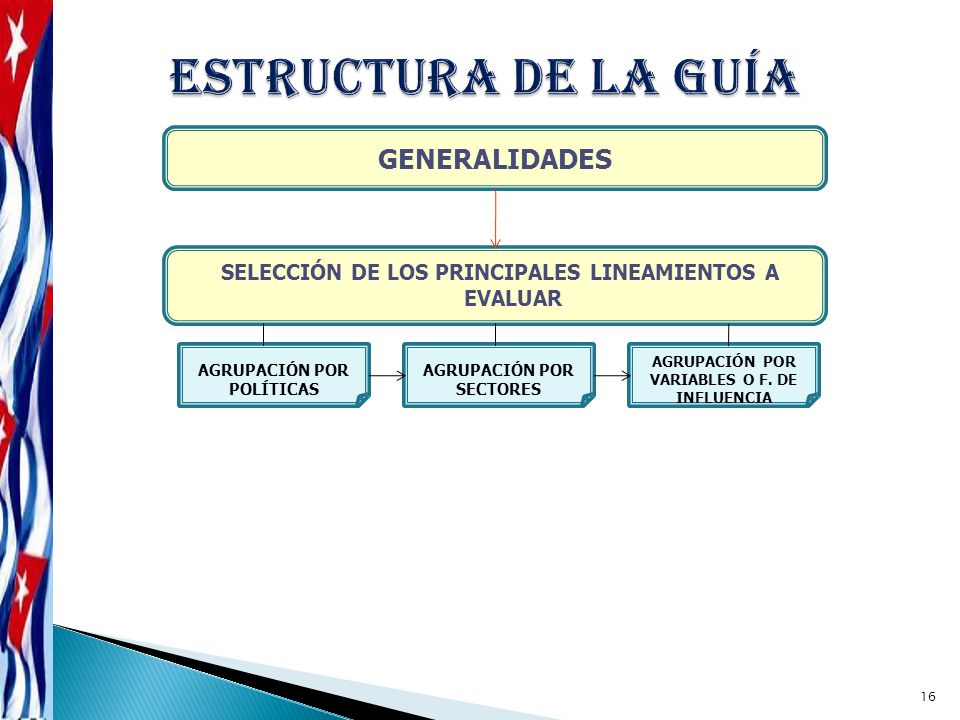 ESTRUCTURA DE LA GUÍA

GENERALIDADES

SELECCIÓN DE LOS PRINCIPALES LINEAMIENTOS A EVALUAR

AGRUPACIÓN POR POLÍTICAS

AGRUPACIÓN POR SECTORES

AGRUPACIÓN POR VARIABLES O F. DE INFLUENCIA

16